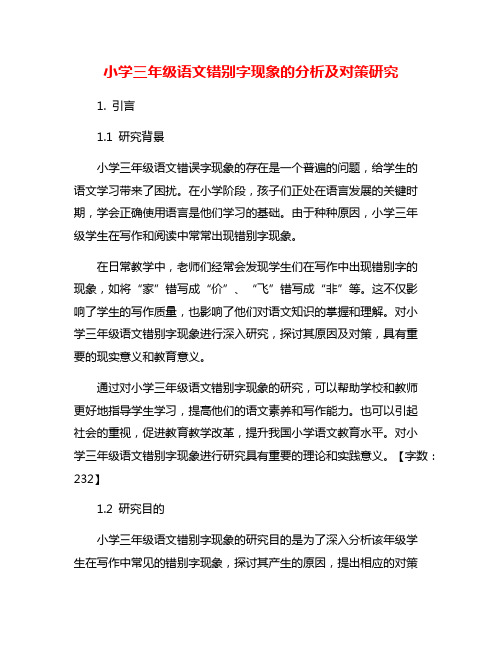 小学三年级语文错别字现象的分析及对策研究

1. 引言

1.1 研究背景

小学三年级语文错误字现象的存在是一个普遍的问题，给学生的语文学习带来了困扰。在小学阶段，孩子们正处在语言发展的关键时期，学会正确使用语言是他们学习的基础。由于种种原因，小学三年级学生在写作和阅读中常常出现错别字现象。

在日常教学中，老师们经常会发现学生们在写作中出现错别字的现象，如将“家”错写成“价”、“飞”错写成“非”等。这不仅影响了学生的写作质量，也影响了他们对语文知识的掌握和理解。对小学三年级语文错别字现象进行深入研究，探讨其原因及对策，具有重要的现实意义和教育意义。

通过对小学三年级语文错别字现象的研究，可以帮助学校和教师更好地指导学生学习，提高他们的语文素养和写作能力。也可以引起社会的重视，促进教育教学改革，提升我国小学语文教育水平。对小学三年级语文错别字现象进行研究具有重要的理论和实践意义。【字数：232】

1.2 研究目的

小学三年级语文错别字现象的研究目的是为了深入分析该年级学生在写作中常见的错别字现象，探讨其产生的原因，提出相应的对策